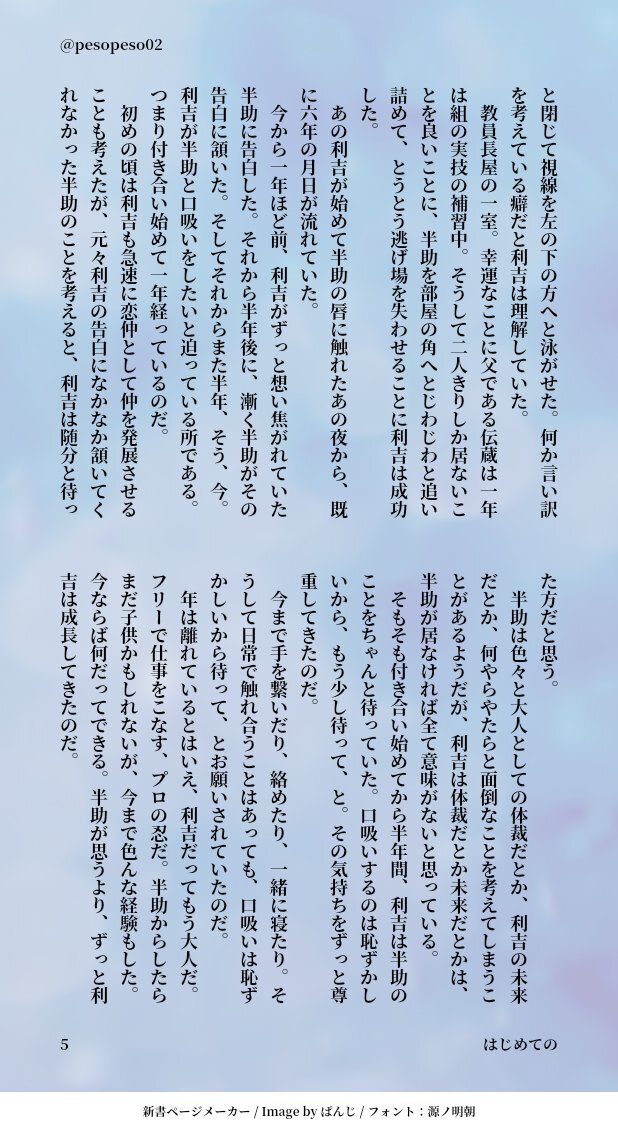 @pesopeso02

と閉じて視線を左の下の方へと泳がせた。何か言い訳を考えている癖だと利吉は理解していた。

教員長屋の一室。幸運なことに父である伝蔵は一年は組の実技の補習中。そうして二人きりしか居ないことを良いことに、半助を部屋の角へとじわじわと追い詰めて、とうとう逃げ場を失わせることに利吉は成功した。

あの利吉が始めて半助の唇に触れたあの夜から、既に六年の月日が流れていた。

今から一年ほど前、利吉がずっと想い焦がれていた半助に告白した。それから半年後に、漸く半助がその告白に頷いた。そしてそれからまた半年、そう、今。利吉が半助と口吸いをしたいと迫っている所である。つまり付き合い始めて一年経っているのだ。

初めの頃は利吉も急速に恋仲として仲を発展させることも考えたが、元々利吉の告白になかなか頷いてくれなかった半助のことを考えると、利吉は随分と待った方だと思う。

半助は色々と大人としての体裁だとか、利吉の未来だとか、何やらやたらと面倒なことを考えてしまうことがあるようだが、利吉は体裁だとか未来だとかは、半助が居なければ全て意味がないと思っている。

そもそも付き合い始めてから半年間、利吉は半助のことをちゃんと待っていた。口吸いするのは恥ずかしいから、もう少し待って、と。その気持ちをずっと尊重してきたのだ。

今まで手を繋いだり、絡めたり、一緒に寝たり。そうして日常で触れ合うことはあっても、口吸いは恥ずかしいから待って、とお願いされていたのだ。

年は離れているとはいえ、利吉だってもう大人だ。フリーで仕事をこなす、プロの忍だ。半助からしたらまだ子供かもしれないが、今まで色んな経験もした。今ならば何だってできる。半助が思うより、ずっと利吉は成長してきたのだ。

5　はじめての

新書ページメーカー / Image by ぱんじ / フォント：源ノ明朝